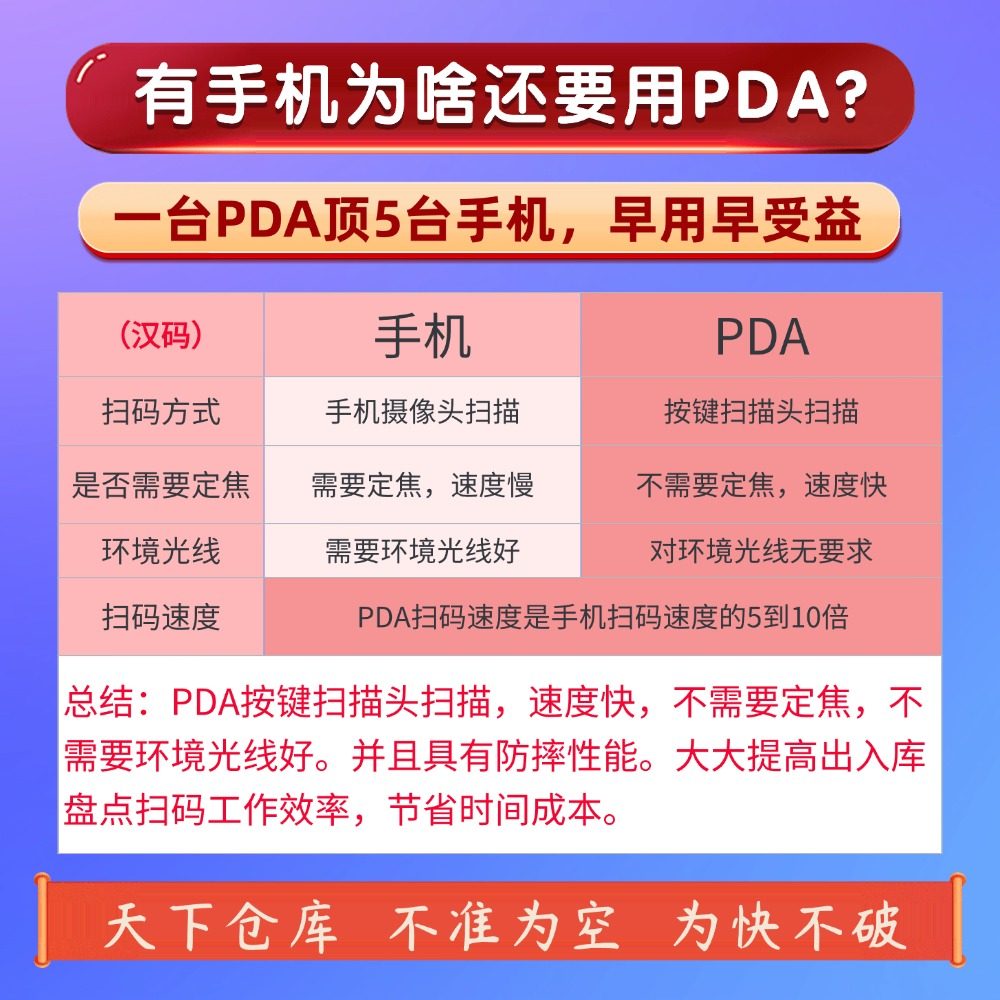 有手机为啥还要用PDA?

一台PDA顶5台手机，早用早受益

| （汉码） | 手机 | PDA |
|---|---|---|
| 扫码方式 | 手机摄像头扫描 | 按键扫描头扫描 |
| 是否需要定焦 | 需要定焦，速度慢 | 不需要定焦，速度快 |
| 环境光线 | 需要环境光线好 | 对环境光线无要求 |
| 扫码速度 | PDA扫码速度是手机扫码速度的5到10倍 | |

总结：PDA按键扫描头扫描，速度快，不需要定焦，不需要环境光线好。并且具有防摔性能。大大提高出入库盘点扫码工作效率，节省时间成本。

天下仓库 不准为空 为快不破